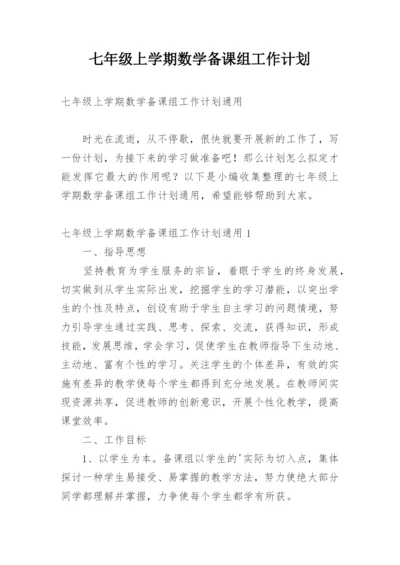 七年级上学期数学备课组工作计划

七年级上学期数学备课组工作计划通用

时光在流逝，从不停歇，很快就要开展新的工作了，写一份计划，为接下来的学习做准备吧！那么计划怎么拟定才能发挥它最大的作用呢？以下是小编收集整理的七年级上学期数学备课组工作计划通用，希望能够帮助到大家。

七年级上学期数学备课组工作计划通用1

一、指导思想

坚持教育为学生服务的宗旨，着眼于学生的终身发展，切实做到从学生实际出发，挖掘学生的学习潜能，以突出学生的个性及特点，创设有助于学生自主学习的问题情境，努力引导学生通过实践、思考、探索、交流，获得知识，形成技能，发展思维，学会学习，促使学生在教师指导下生动地、主动地、富有个性的学习。关注学生的个体差异，有效的实施有差异的教学使每个学生都得到充分地发展。在教师间实现资源共享，促进教师的创新意识，开展个性化教学，提高课堂效率。

二、工作目标

1、以学生为本。备课组以学生的'实际为切入点，集体探讨一种学生易接受、易掌握的教学方法，努力使绝大部分同学都理解并掌握，力争使每个学生都学有所获。